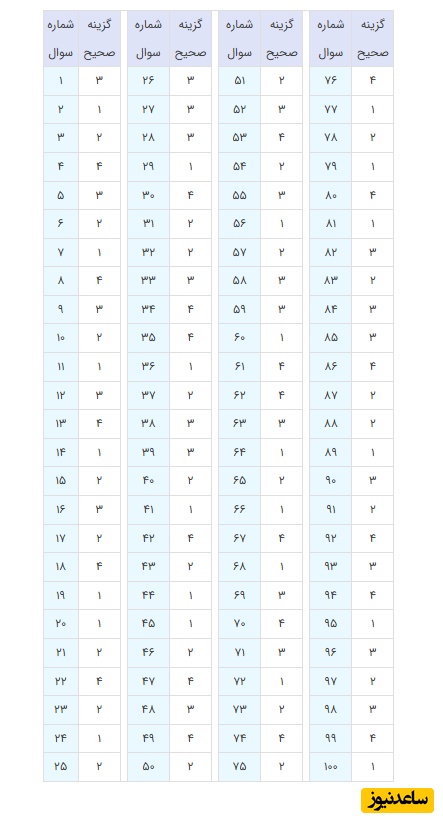 | شماره سوال | گزینه صحیح |
|---|---|
| ۱ | ۳ |
| ۲ | ۱ |
| ۳ | ۲ |
| ۴ | ۴ |
| ۵ | ۳ |
| ۶ | ۲ |
| ۷ | ۱ |
| ۸ | ۴ |
| ۹ | ۳ |
| ۱۰ | ۲ |
| ۱۱ | ۱ |
| ۱۲ | ۳ |
| ۱۳ | ۴ |
| ۱۴ | ۱ |
| ۱۵ | ۲ |
| ۱۶ | ۳ |
| ۱۷ | ۲ |
| ۱۸ | ۴ |
| ۱۹ | ۱ |
| ۲۰ | ۱ |
| ۲۱ | ۲ |
| ۲۲ | ۴ |
| ۲۳ | ۲ |
| ۲۴ | ۱ |
| ۲۵ | ۲ |

| شماره سوال | گزینه صحیح |
|---|---|
| ۲۶ | ۳ |
| ۲۷ | ۳ |
| ۲۸ | ۳ |
| ۲۹ | ۱ |
| ۳۰ | ۴ |
| ۳۱ | ۲ |
| ۳۲ | ۲ |
| ۳۳ | ۳ |
| ۳۴ | ۴ |
| ۳۵ | ۴ |
| ۳۶ | ۱ |
| ۳۷ | ۲ |
| ۳۸ | ۳ |
| ۳۹ | ۳ |
| ۴۰ | ۲ |
| ۴۱ | ۱ |
| ۴۲ | ۴ |
| ۴۳ | ۲ |
| ۴۴ | ۱ |
| ۴۵ | ۱ |
| ۴۶ | ۲ |
| ۴۷ | ۴ |
| ۴۸ | ۳ |
| ۴۹ | ۴ |
| ۵۰ | ۲ |

| شماره سوال | گزینه صحیح |
|---|---|
| ۵۱ | ۲ |
| ۵۲ | ۳ |
| ۵۳ | ۴ |
| ۵۴ | ۲ |
| ۵۵ | ۳ |
| ۵۶ | ۱ |
| ۵۷ | ۲ |
| ۵۸ | ۳ |
| ۵۹ | ۳ |
| ۶۰ | ۱ |
| ۶۱ | ۴ |
| ۶۲ | ۴ |
| ۶۳ | ۳ |
| ۶۴ | ۱ |
| ۶۵ | ۲ |
| ۶۶ | ۱ |
| ۶۷ | ۴ |
| ۶۸ | ۱ |
| ۶۹ | ۳ |
| ۷۰ | ۴ |
| ۷۱ | ۳ |
| ۷۲ | ۱ |
| ۷۳ | ۲ |
| ۷۴ | ۴ |
| ۷۵ | ۲ |

| شماره سوال | گزینه صحیح |
|---|---|
| ۷۶ | ۴ |
| ۷۷ | ۱ |
| ۷۸ | ۲ |
| ۷۹ | ۱ |
| ۸۰ | ۴ |
| ۸۱ | ۱ |
| ۸۲ | ۳ |
| ۸۳ | ۲ |
| ۸۴ | ۳ |
| ۸۵ | ۳ |
| ۸۶ | ۴ |
| ۸۷ | ۲ |
| ۸۸ | ۲ |
| ۸۹ | ۱ |
| ۹۰ | ۳ |
| ۹۱ | ۲ |
| ۹۲ | ۴ |
| ۹۳ | ۳ |
| ۹۴ | ۴ |
| ۹۵ | ۱ |
| ۹۶ | ۳ |
| ۹۷ | ۲ |
| ۹۸ | ۳ |
| ۹۹ | ۴ |
| ۱۰۰ | ۱ |

ساعدنیوز